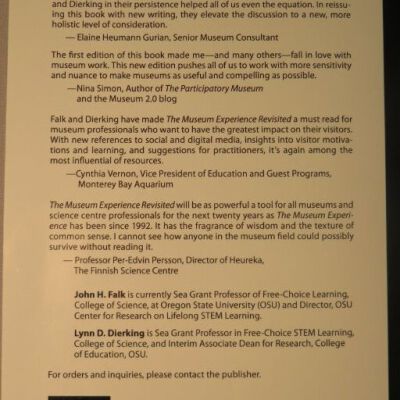 and Dierking in their persistence helped all of us even the equation. In reissuing this book with new writing, they elevate the discussion to a new, more holistic level of consideration.
— Elaine Heumann Gurian, Senior Museum Consultant

The first edition of this book made me—and many others—fall in love with museum work. This new edition pushes all of us to work with more sensitivity and nuance to make museums as useful and compelling as possible.
—Nina Simon, Author of The Participatory Museum and the Museum 2.0 blog

Falk and Dierking have made The Museum Experience Revisited a must read for museum professionals who want to have the greatest impact on their visitors. With new references to social and digital media, insights into visitor motivations and learning, and suggestions for practitioners, it's again among the most influential of resources.
—Cynthia Vernon, Vice President of Education and Guest Programs, Monterey Bay Aquarium

The Museum Experience Revisited will be as powerful a tool for all museums and science centre professionals for the next twenty years as The Museum Experience has been since 1992. It has the fragrance of wisdom and the texture of common sense. I cannot see how anyone in the museum field could possibly survive without reading it.
— Professor Per-Edvin Persson, Director of Heureka, The Finnish Science Centre

John H. Falk is currently Sea Grant Professor of Free-Choice Learning, College of Science, at Oregon State University (OSU) and Director, OSU Center for Research on Lifelong STEM Learning.

Lynn D. Dierking is Sea Grant Professor in Free-Choice STEM Learning, College of Science, and Interim Associate Dean for Research, College of Education, OSU.

For orders and inquiries, please contact the publisher.